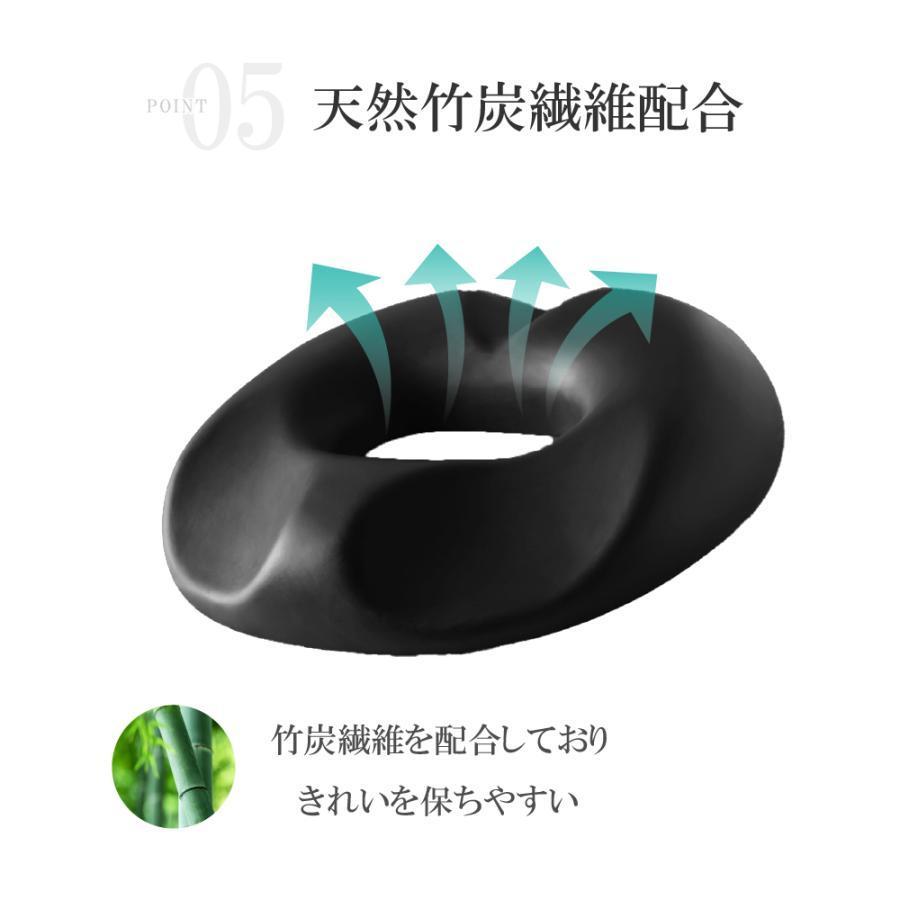 POINT 05 天然竹炭繊維配合

竹炭繊維を配合しており
きれいを保ちやすい